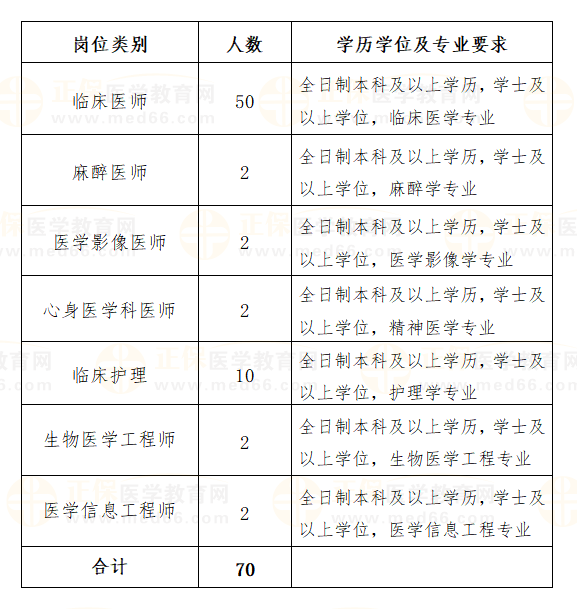 | 岗位类别 | 人数 | 学历学位及专业要求 |
|---|---|---|
| 临床医师 | 50 | 全日制本科及以上学历，学士及以上学位，临床医学专业 |
| 麻醉医师 | 2 | 全日制本科及以上学历，学士及以上学位，麻醉学专业 |
| 医学影像医师 | 2 | 全日制本科及以上学历，学士及以上学位，医学影像学专业 |
| 心身医学科医师 | 2 | 全日制本科及以上学历，学士及以上学位，精神医学专业 |
| 临床护理 | 10 | 全日制本科及以上学历，学士及以上学位，护理学专业 |
| 生物医学工程师 | 2 | 全日制本科及以上学历，学士及以上学位，生物医学工程专业 |
| 医学信息工程师 | 2 | 全日制本科及以上学历，学士及以上学位，医学信息工程专业 |
| 合计 | 70 | |

正保医学教育网
www.med66.com